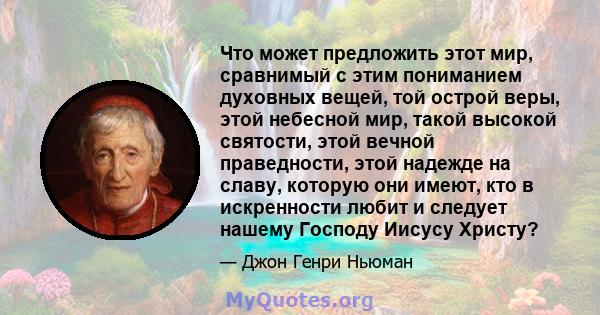 Что может предложить этот мир, сравнимый с этим пониманием духовных вещей, той острой веры, этой небесной мир, такой высокой святости, этой вечной праведности, этой надежде на славу, которую они имеют, кто в искренности любит и следует нашему Господу Иисусу Христу?

— Джон Генри Ньюман

MyQuotes.org